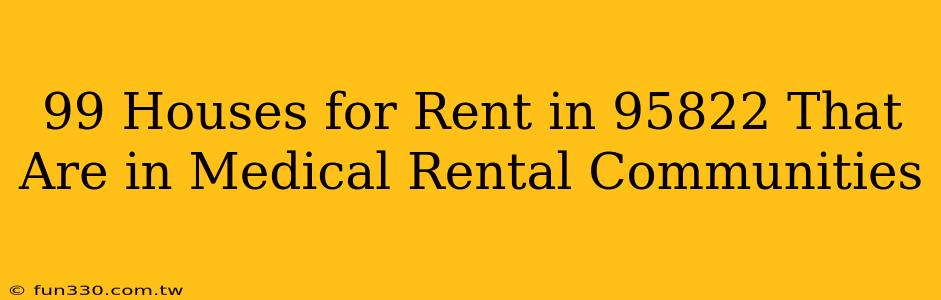 99 Houses for Rent in 95822 That Are in Medical Rental Communities

© fun330.com.tw